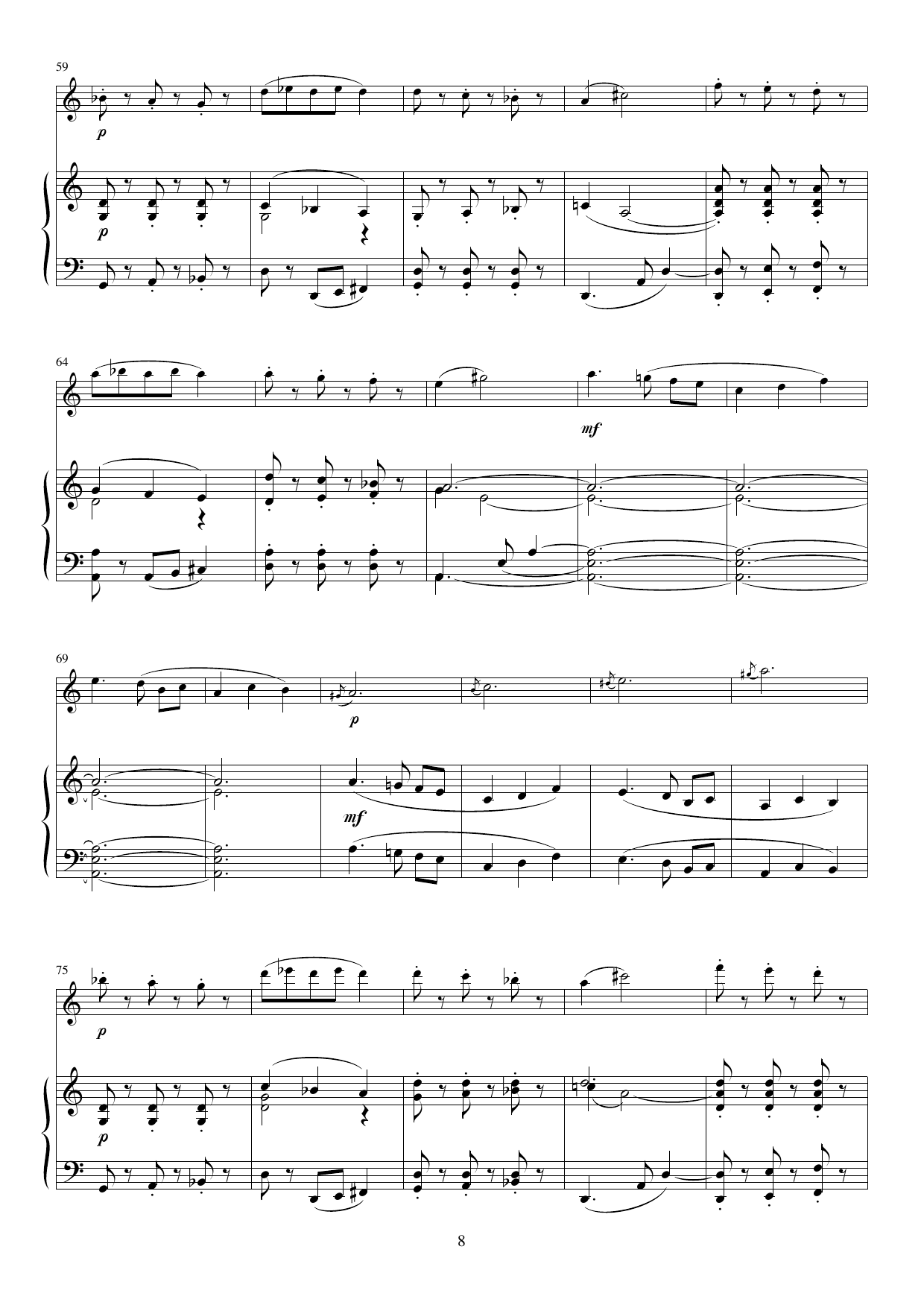 59

p

p

64

mf

69

p

mf

75

p

p

8